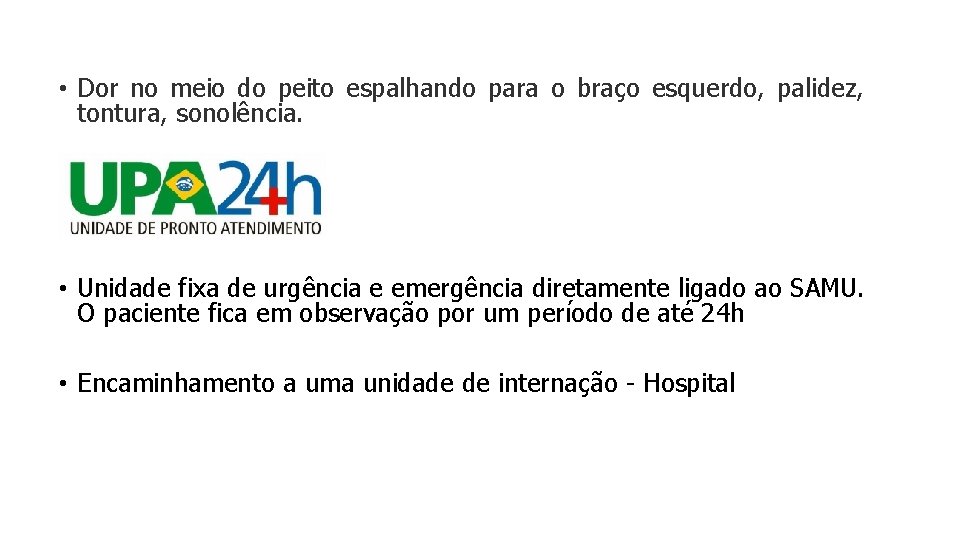 • Dor no meio do peito espalhando para o braço esquerdo, palidez, tontura, sonolência.

UPA24h
UNIDADE DE PRONTO ATENDIMENTO

• Unidade fixa de urgência e emergência diretamente ligado ao SAMU. O paciente fica em observação por um período de até 24h

• Encaminhamento a uma unidade de internação - Hospital